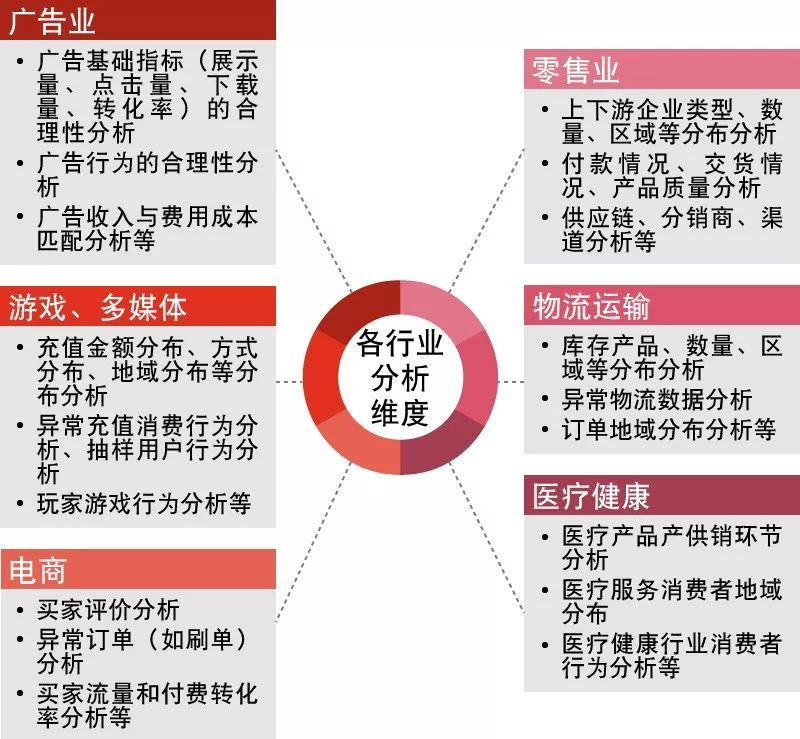 广告业

• 广告基础指标（展示量、点击量、下载量、转化率）的合理性分析
• 广告行为的合理性分析
• 广告收入与费用成本匹配分析等

游戏、多媒体

• 充值金额分布、方式分布、地域分布等分布分析
• 异常充值消费行为分析、抽样用户行为分析
• 玩家游戏行为分析等

电商

• 买家评价分析
• 异常订单（如刷单）分析
• 买家流量和付费转化率分析等

各行业分析维度

零售业

• 上下游企业类型、数量、区域等分布分析
• 付款情况、交货情况、产品质量分析
• 供应链、分销商、渠道分析等

物流运输

• 库存产品、数量、区域等分布分析
• 异常物流数据分析
• 订单地域分布分析等

医疗健康

• 医疗产品产供销环节分析
• 医疗服务消费者地域分布
• 医疗健康行业消费者行为分析等